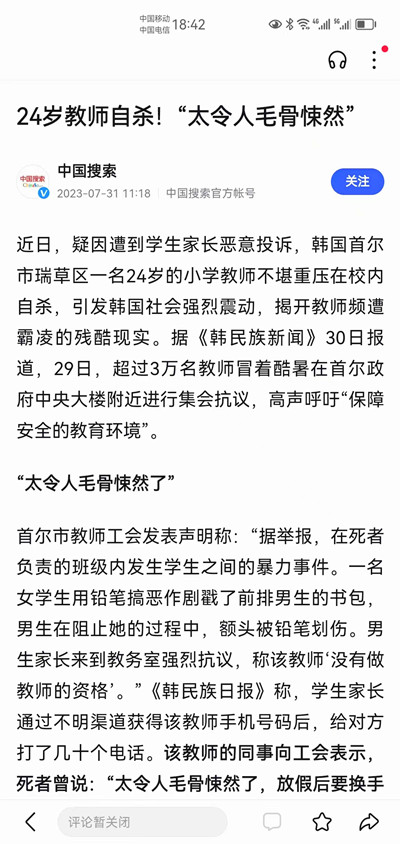 中国移动
中国电信 18:42

24岁教师自杀！“太令人毛骨悚然”

中国搜索
2023-07-31 11:18 | 中国搜索官方帐号
关注

近日，疑因遭到学生家长恶意投诉，韩国首尔市瑞草区一名24岁的小学教师不堪重压在校内自杀，引发韩国社会强烈震动，揭开教师频遭霸凌的残酷现实。据《韩民族新闻》30日报道，29日，超过3万名教师冒着酷暑在首尔政府中央大楼附近进行集会抗议，高声呼吁“保障安全的教育环境”。

“太令人毛骨悚然了”

首尔市教师工会发表声明称：“据举报，在死者负责的班级内发生学生之间的暴力事件。一名女学生用铅笔搞恶作剧戳了前排男生的书包，男生在阻止她的过程中，额头被铅笔划伤。男生家长来到教务室强烈抗议，称该教师‘没有做教师的资格’。”《韩民族日报》称，学生家长通过不明渠道获得该教师手机号码后，给对方打了几十个电话。该教师的同事向工会表示，死者曾说：“太令人毛骨悚然了，放假后要换手

评论暂关闭